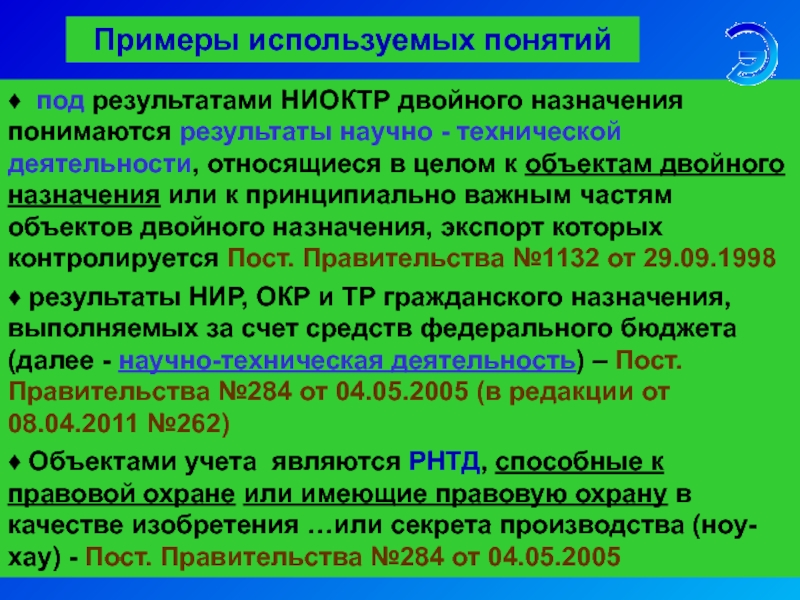 Примеры используемых понятий

♦ под результатами НИОКТР двойного назначения понимаются результаты научно - технической деятельности, относящиеся в целом к объектам двойного назначения или к принципиально важным частям объектов двойного назначения, экспорт которых контролируется Пост. Правительства №1132 от 29.09.1998

♦ результаты НИР, ОКР и ТР гражданского назначения, выполняемых за счет средств федерального бюджета (далее - научно-техническая деятельность) – Пост. Правительства №284 от 04.05.2005 (в редакции от 08.04.2011 №262)

♦ Объектами учета являются РНТД, способные к правовой охране или имеющие правовую охрану в качестве изобретения …или секрета производства (ноу-хау) - Пост. Правительства №284 от 04.05.2005